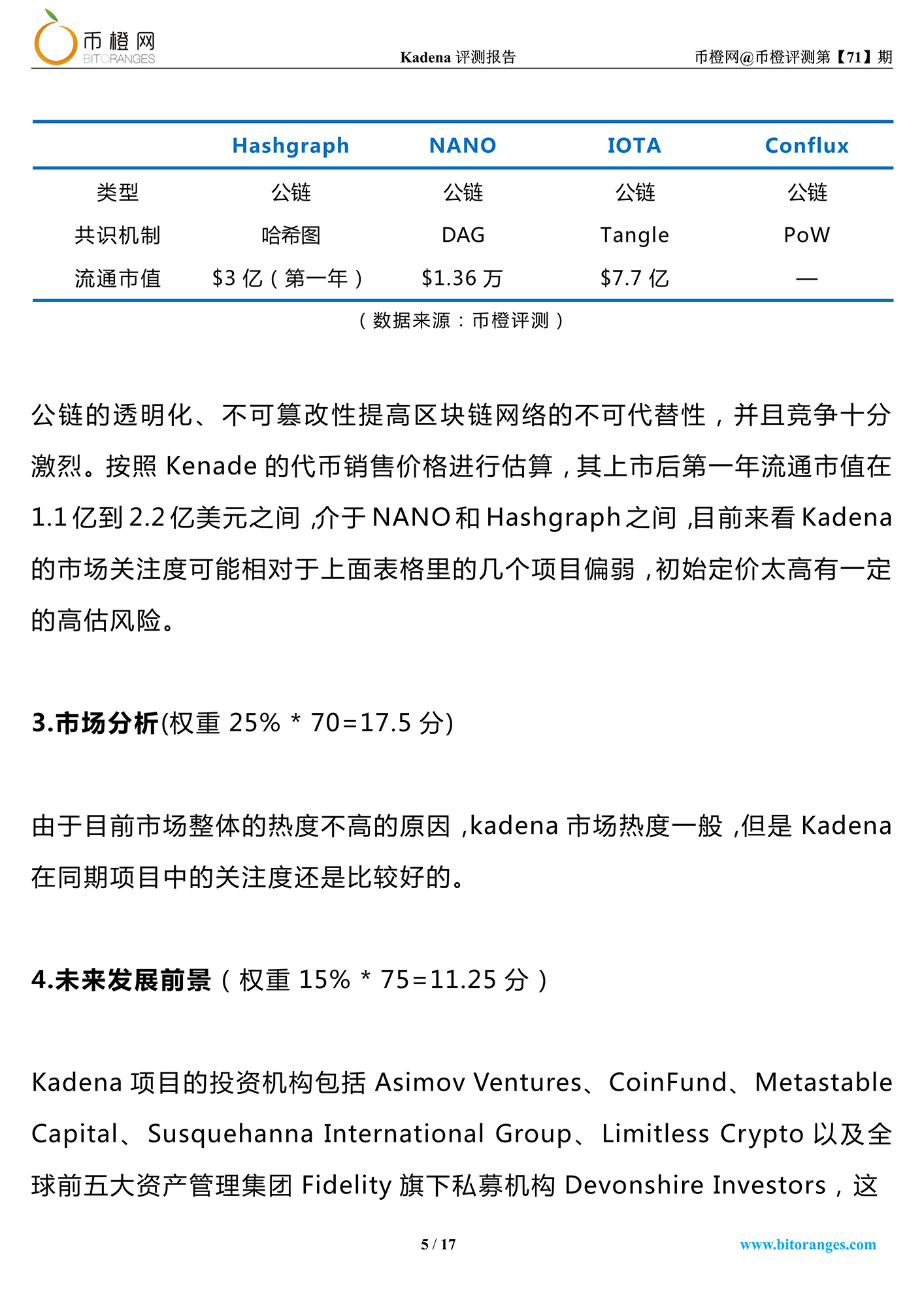 币橙网
BITORANGES

Kadena 评测报告

币橙网@币橙评测第【71】期

| | Hashgraph | NANO | IOTA | Conflux |
|---|---|---|---|---|
| 类型 | 公链 | 公链 | 公链 | 公链 |
| 共识机制 | 哈希图 | DAG | Tangle | PoW |
| 流通市值 | \$3 亿（第一年） | \$1.36 万 | \$7.7 亿 | — |

（数据来源：币橙评测）

公链的透明化、不可篡改性提高区块链网络的不可代替性，并且竞争十分激烈。按照 Kenade 的代币销售价格进行估算，其上市后第一年流通市值在 1.1 亿到 2.2 亿美元之间，介于 NANO 和 Hashgraph 之间，目前来看 Kadena 的市场关注度可能相对于上面表格里的几个项目偏弱，初始定价太高有一定的高估风险。

3.市场分析(权重 25% * 70=17.5 分)

由于目前市场整体的热度不高的原因，kadena 市场热度一般，但是 Kadena 在同期项目中的关注度还是比较好的。

4.未来发展前景（权重 15% * 75=11.25 分）

Kadena 项目的投资机构包括 Asimov Ventures、CoinFund、Metastable Capital、Susquehanna International Group、Limitless Crypto 以及全球前五大资产管理集团 Fidelity 旗下私募机构 Devonshire Investors，这

5 / 17

www.bitoranges.com